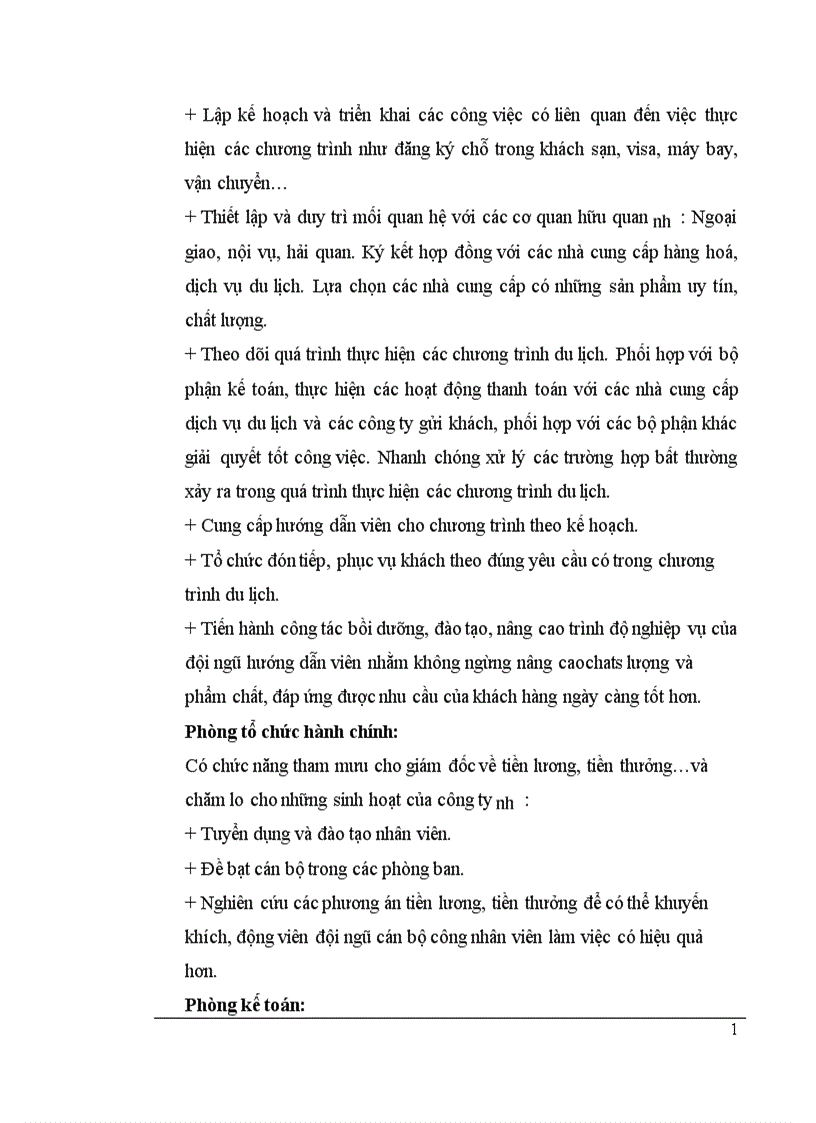 + Lập kế hoạch và triển khai các công việc có liên quan đến việc thực hiện các chương trình như đăng ký chỗ trong khách sạn, visa, máy bay, vận chuyển…

+ Thiết lập và duy trì mối quan hệ với các cơ quan hữu quan nh : Ngoại giao, nội vụ, hải quan. Ký kết hợp đồng với các nhà cung cấp hàng hoá, dịch vụ du lịch. Lựa chọn các nhà cung cấp có những sản phẩm uy tín, chất lượng.

+ Theo dõi quá trình thực hiện các chương trình du lịch. Phối hợp với bộ phận kế toán, thực hiện các hoạt động thanh toán với các nhà cung cấp dịch vụ du lịch và các công ty gửi khách, phối hợp với các bộ phận khác giải quyết tốt công việc. Nhanh chóng xử lý các trường hợp bất thường xảy ra trong quá trình thực hiện các chương trình du lịch.

+ Cung cấp hướng dẫn viên cho chương trình theo kế hoạch.

+ Tổ chức đón tiếp, phục vụ khách theo đúng yêu cầu có trong chương trình du lịch.

+ Tiến hành công tác bồi dưỡng, đào tạo, nâng cao trình độ nghiệp vụ của đội ngũ hướng dẫn viên nhằm không ngừng nâng caochats lượng và phẩm chất, đáp ứng được nhu cầu của khách hàng ngày càng tốt hơn.

Phòng tổ chức hành chính:

Có chức năng tham mưu cho giám đốc về tiền lương, tiền thưởng…và chăm lo cho những sinh hoạt của công ty nh :

+ Tuyển dụng và đào tạo nhân viên.

+ Đề bạt cán bộ trong các phòng ban.

+ Nghiên cứu các phương án tiền lương, tiền thưởng để có thể khuyến khích, động viên đội ngũ cán bộ công nhân viên làm việc có hiệu quả hơn.

Phòng kế toán:

1